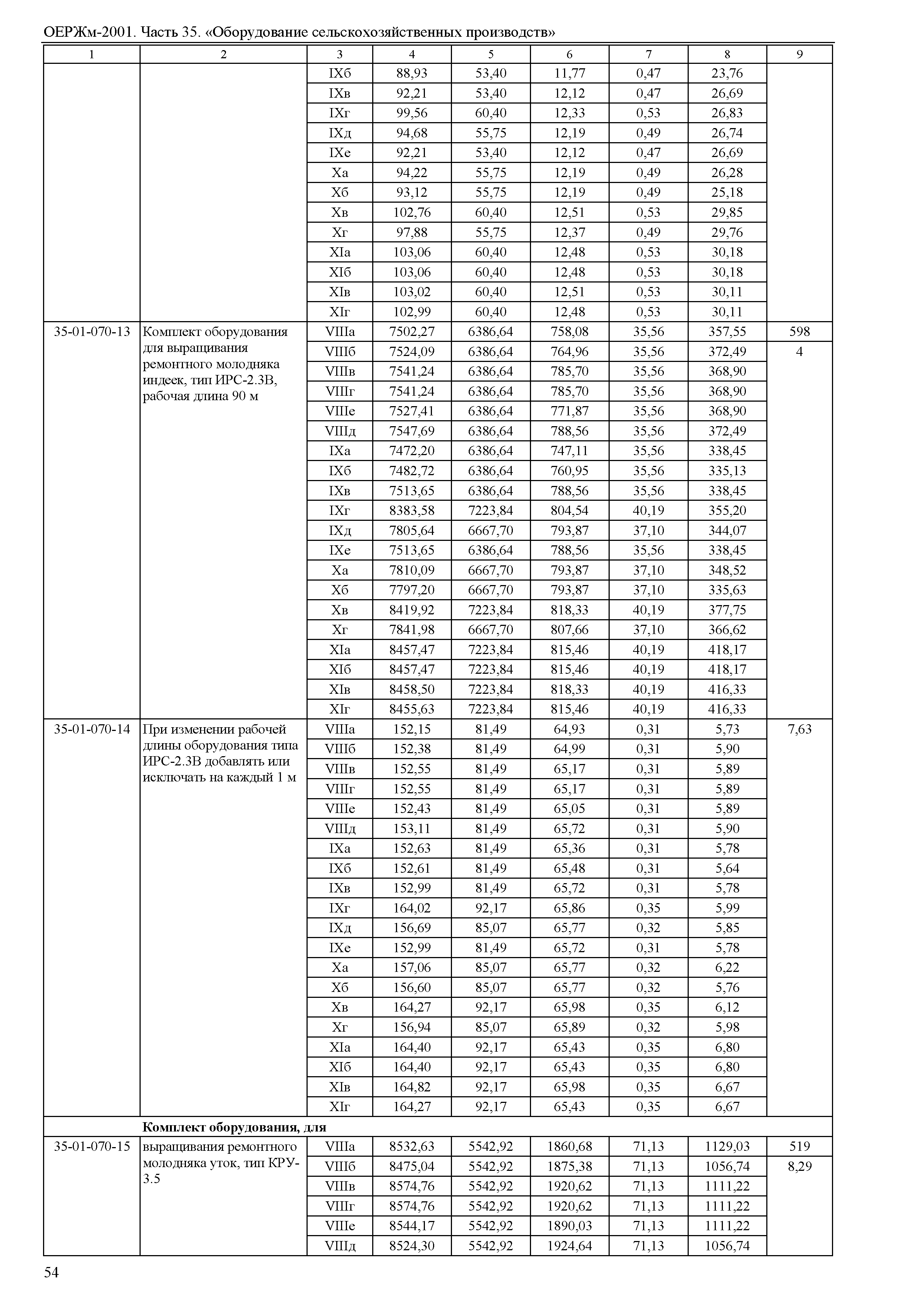 ОЕРЖм-2001. Часть 35. «Оборудование сельскохозяйственных производств»

| 1 | 2 | 3 | 4 | 5 | 6 | 7 | 8 | 9 |
|---|---|---|---|---|---|---|---|---|
| | | IXб | 88,93 | 53,40 | 11,77 | 0,47 | 23,76 | |
| | | IXв | 92,21 | 53,40 | 12,12 | 0,47 | 26,69 | |
| | | IXг | 99,56 | 60,40 | 12,33 | 0,53 | 26,83 | |
| | | IXд | 94,68 | 55,75 | 12,19 | 0,49 | 26,74 | |
| | | IXе | 92,21 | 53,40 | 12,12 | 0,47 | 26,69 | |
| | | Xа | 94,22 | 55,75 | 12,19 | 0,49 | 26,28 | |
| | | Xб | 93,12 | 55,75 | 12,19 | 0,49 | 25,18 | |
| | | Xв | 102,76 | 60,40 | 12,51 | 0,53 | 29,85 | |
| | | Xг | 97,88 | 55,75 | 12,37 | 0,49 | 29,76 | |
| | | XIа | 103,06 | 60,40 | 12,48 | 0,53 | 30,18 | |
| | | XIб | 103,06 | 60,40 | 12,48 | 0,53 | 30,18 | |
| | | XIв | 103,02 | 60,40 | 12,51 | 0,53 | 30,11 | |
| | | XIг | 102,99 | 60,40 | 12,48 | 0,53 | 30,11 | |
| 35-01-070-13 | Комплект оборудования для выращивания ремонтного молодняка индеек, тип ИРС-2.3В, рабочая длина 90 м | VIIIа | 7502,27 | 6386,64 | 758,08 | 35,56 | 357,55 | 598 |
| | | VIIIб | 7524,09 | 6386,64 | 764,96 | 35,56 | 372,49 | 4 |
| | | VIIIв | 7541,24 | 6386,64 | 785,70 | 35,56 | 368,90 | |
| | | VIIIг | 7541,24 | 6386,64 | 785,70 | 35,56 | 368,90 | |
| | | VIIIе | 7527,41 | 6386,64 | 771,87 | 35,56 | 368,90 | |
| | | VIIIд | 7547,69 | 6386,64 | 788,56 | 35,56 | 372,49 | |
| | | IXа | 7472,20 | 6386,64 | 747,11 | 35,56 | 338,45 | |
| | | IXб | 7482,72 | 6386,64 | 760,95 | 35,56 | 335,13 | |
| | | IXв | 7513,65 | 6386,64 | 788,56 | 35,56 | 338,45 | |
| | | IXг | 8383,58 | 7223,84 | 804,54 | 40,19 | 355,20 | |
| | | IXд | 7805,64 | 6667,70 | 793,87 | 37,10 | 344,07 | |
| | | IXе | 7513,65 | 6386,64 | 788,56 | 35,56 | 338,45 | |
| | | Xа | 7810,09 | 6667,70 | 793,87 | 37,10 | 348,52 | |
| | | Xб | 7797,20 | 6667,70 | 793,87 | 37,10 | 335,63 | |
| | | Xв | 8419,92 | 7223,84 | 818,33 | 40,19 | 377,75 | |
| | | Xг | 7841,98 | 6667,70 | 807,66 | 37,10 | 366,62 | |
| | | XIа | 8457,47 | 7223,84 | 815,46 | 40,19 | 418,17 | |
| | | XIб | 8457,47 | 7223,84 | 815,46 | 40,19 | 418,17 | |
| | | XIв | 8458,50 | 7223,84 | 818,33 | 40,19 | 416,33 | |
| | | XIг | 8455,63 | 7223,84 | 815,46 | 40,19 | 416,33 | |
| 35-01-070-14 | При изменении рабочей длины оборудования типа ИРС-2.3В добавлять или исключать на каждый 1 м | VIIIа | 152,15 | 81,49 | 64,93 | 0,31 | 5,73 | 7,63 |
| | | VIIIб | 152,38 | 81,49 | 64,99 | 0,31 | 5,90 | |
| | | VIIIв | 152,55 | 81,49 | 65,17 | 0,31 | 5,89 | |
| | | VIIIг | 152,55 | 81,49 | 65,17 | 0,31 | 5,89 | |
| | | VIIIе | 152,43 | 81,49 | 65,05 | 0,31 | 5,89 | |
| | | VIIIд | 153,11 | 81,49 | 65,72 | 0,31 | 5,90 | |
| | | IXа | 152,63 | 81,49 | 65,36 | 0,31 | 5,78 | |
| | | IXб | 152,61 | 81,49 | 65,48 | 0,31 | 5,64 | |
| | | IXв | 152,99 | 81,49 | 65,72 | 0,31 | 5,78 | |
| | | IXг | 164,02 | 92,17 | 65,86 | 0,35 | 5,99 | |
| | | IXд | 156,69 | 85,07 | 65,77 | 0,32 | 5,85 | |
| | | IXе | 152,99 | 81,49 | 65,72 | 0,31 | 5,78 | |
| | | Xа | 157,06 | 85,07 | 65,77 | 0,32 | 6,22 | |
| | | Xб | 156,60 | 85,07 | 65,77 | 0,32 | 5,76 | |
| | | Xв | 164,27 | 92,17 | 65,98 | 0,35 | 6,12 | |
| | | Xг | 156,94 | 85,07 | 65,89 | 0,32 | 5,98 | |
| | | XIа | 164,40 | 92,17 | 65,43 | 0,35 | 6,80 | |
| | | XIб | 164,40 | 92,17 | 65,43 | 0,35 | 6,80 | |
| | | XIв | 164,82 | 92,17 | 65,98 | 0,35 | 6,67 | |
| | | XIг | 164,27 | 92,17 | 65,43 | 0,35 | 6,67 | |
| | **Комплект оборудования, для** | | | | | | | |
| 35-01-070-15 | выращивания ремонтного молодняка уток, тип КРУ-3.5 | VIIIа | 8532,63 | 5542,92 | 1860,68 | 71,13 | 1129,03 | 519 |
| | | VIIIб | 8475,04 | 5542,92 | 1875,38 | 71,13 | 1056,74 | 8,29 |
| | | VIIIв | 8574,76 | 5542,92 | 1920,62 | 71,13 | 1111,22 | |
| | | VIIIг | 8574,76 | 5542,92 | 1920,62 | 71,13 | 1111,22 | |
| | | VIIIе | 8544,17 | 5542,92 | 1890,03 | 71,13 | 1111,22 | |
| | | VIIIд | 8524,30 | 5542,92 | 1924,64 | 71,13 | 1056,74 | |

54